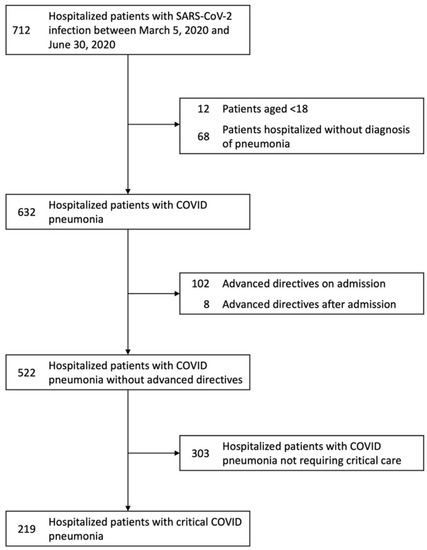 712 Hospitalized patients with SARS-CoV-2 infection between March 5, 2020 and June 30, 2020

12 Patients aged <18

68 Patients hospitalized without diagnosis of pneumonia

632 Hospitalized patients with COVID pneumonia

102 Advanced directives on admission

8 Advanced directives after admission

522 Hospitalized patients with COVID pneumonia without advanced directives

303 Hospitalized patients with COVID pneumonia not requiring critical care

219 Hospitalized patients with critical COVID pneumonia